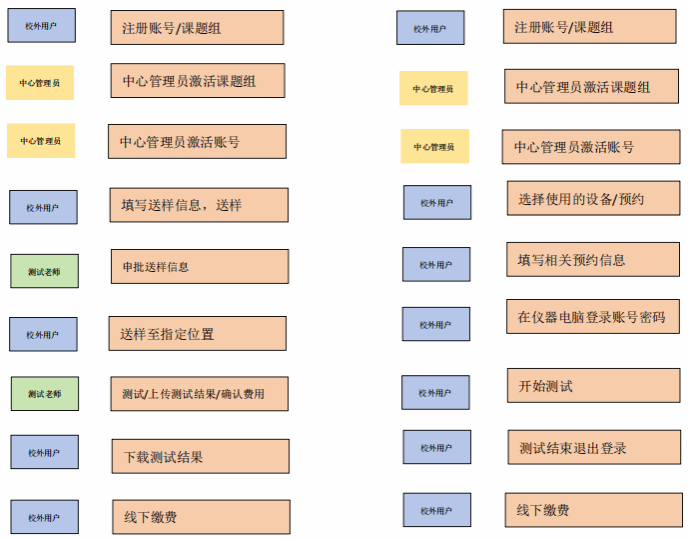 校外用户
注册账号/课题组

中心管理员
中心管理员激活课题组

中心管理员
中心管理员激活账号

校外用户
填写送样信息，送样

测试老师
申批送样信息

校外用户
送样至指定位置

测试老师
测试/上传测试结果/确认费用

校外用户
下载测试结果

校外用户
线下缴费

校外用户
注册账号/课题组

中心管理员
中心管理员激活课题组

中心管理员
中心管理员激活账号

校外用户
选择使用的设备/预约

校外用户
填写相关预约信息

校外用户
在仪器电脑登录账号密码

校外用户
开始测试

校外用户
测试结束退出登录

校外用户
线下缴费